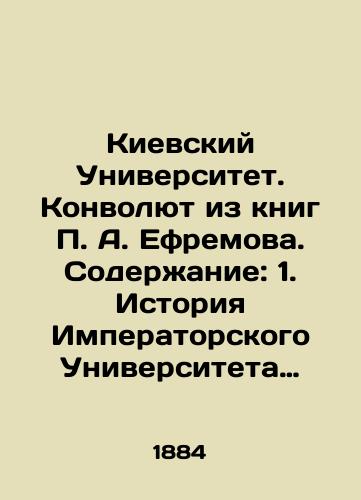 Киевский Университет. Конволют из книг П. А. Ефремова. Содержание: 1. История Императорского Университета…

1884